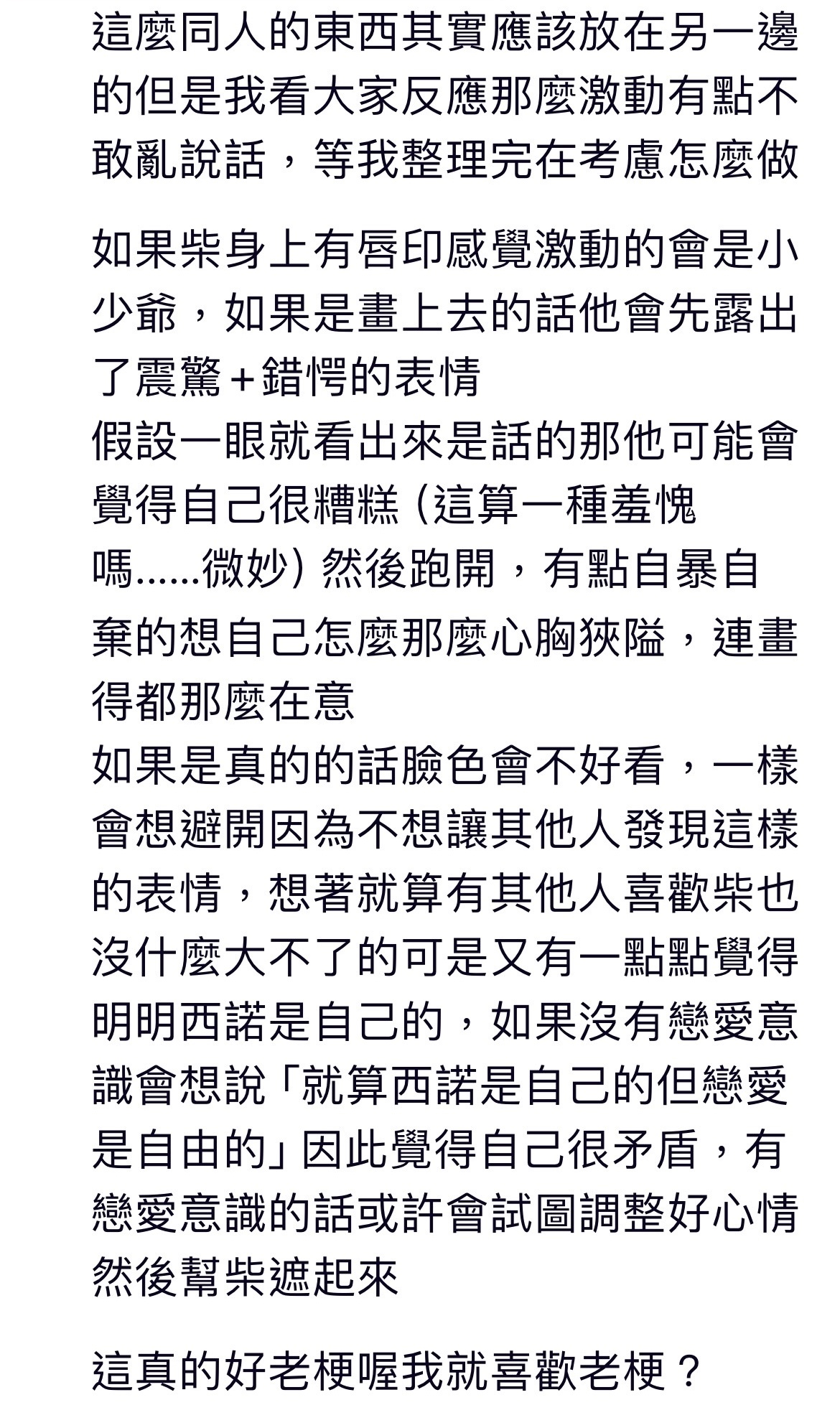 這麼同人的東西其實應該放在另一邊的但是我看大家反應那麼激動有點不敢亂說話，等我整理完在考慮怎麼做

如果柴身上有唇印感覺激動的會是小少爺，如果是畫上去的話他會先露出了震驚＋錯愕的表情
假設一眼就看出來是話的那他可能會覺得自己很糟糕 (這算一種羞愧嗎……微妙) 然後跑開，有點自暴自棄的想自己怎麼那麼心胸狹隘，連畫得都那麼在意
如果是真的的話臉色會不好看，一樣會想避開因為不想讓其他人發現這樣的表情，想著就算有其他人喜歡柴也沒什麼大不了的可是又有一點點覺得明明西諾是自己的，如果沒有戀愛意識會想說「就算西諾是自己的但戀愛是自由的」因此覺得自己很矛盾，有戀愛意識的話或許會試圖調整好心情然後幫柴遮起來

這真的好老梗喔我就喜歡老梗？